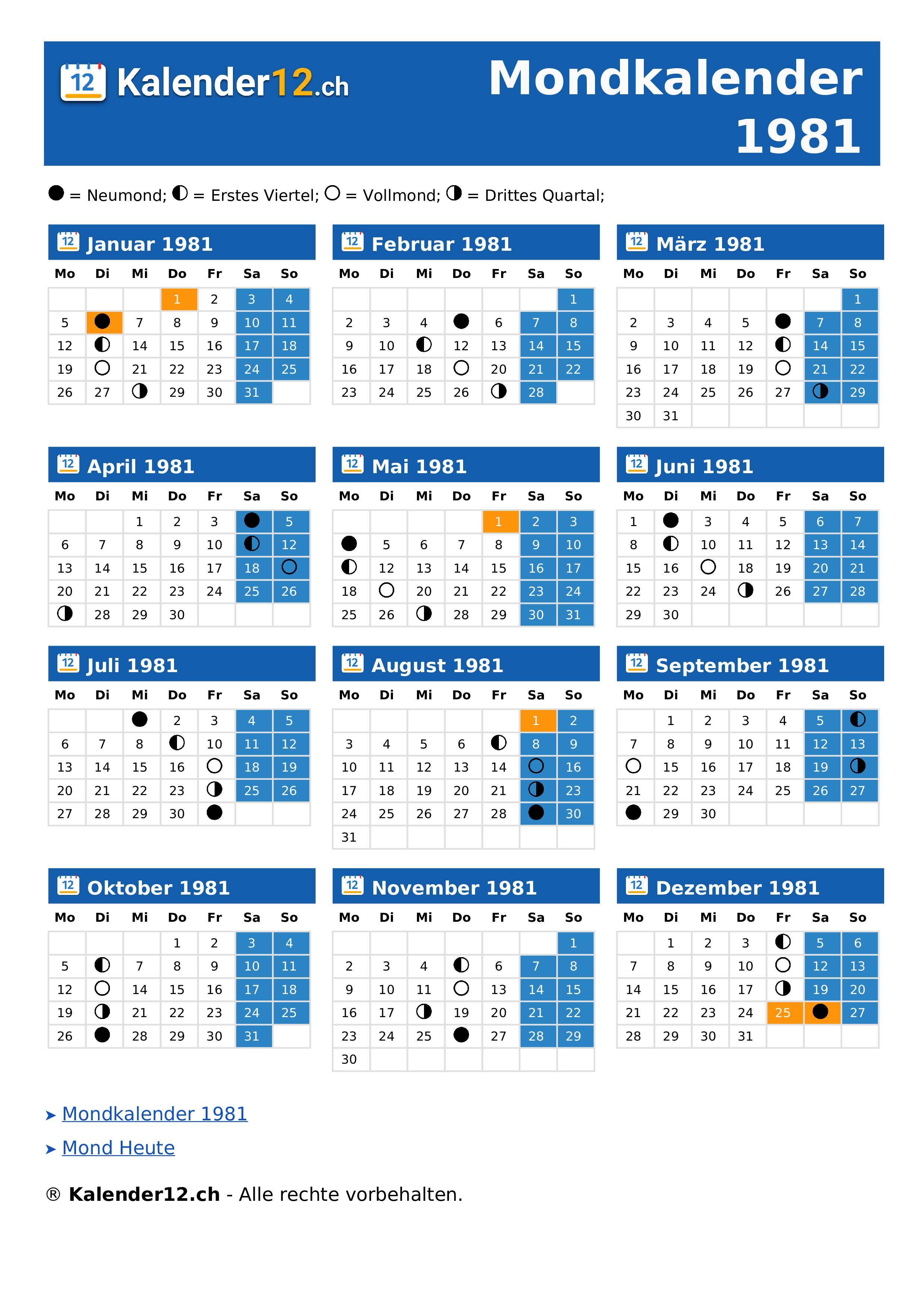 12 Kalender12.ch

Mondkalender 1981

● = Neumond; ◐ = Erstes Viertel; ○ = Vollmond; ◑ = Drittes Quartal;

12 Januar 1981

| Mo | Di | Mi | Do | Fr | Sa | So |
|---|---|---|---|---|---|---|
| | | | 1 | 2 | 3 | 4 |
| 5 | ● | 7 | 8 | 9 | 10 | 11 |
| 12 | ◐ | 14 | 15 | 16 | 17 | 18 |
| 19 | ○ | 21 | 22 | 23 | 24 | 25 |
| 26 | 27 | ◑ | 29 | 30 | 31 | |

12 Februar 1981

| Mo | Di | Mi | Do | Fr | Sa | So |
|---|---|---|---|---|---|---|
| | | | | | | 1 |
| 2 | 3 | 4 | ● | 6 | 7 | 8 |
| 9 | 10 | ◐ | 12 | 13 | 14 | 15 |
| 16 | 17 | 18 | ○ | 20 | 21 | 22 |
| 23 | 24 | 25 | 26 | ◑ | 28 | |

12 März 1981

| Mo | Di | Mi | Do | Fr | Sa | So |
|---|---|---|---|---|---|---|
| | | | | | | 1 |
| 2 | 3 | 4 | 5 | ● | 7 | 8 |
| 9 | 10 | 11 | 12 | ◐ | 14 | 15 |
| 16 | 17 | 18 | 19 | ○ | 21 | 22 |
| 23 | 24 | 25 | 26 | 27 | ◑ | 29 |
| 30 | 31 | | | | | |

12 April 1981

| Mo | Di | Mi | Do | Fr | Sa | So |
|---|---|---|---|---|---|---|
| | | 1 | 2 | 3 | ● | 5 |
| 6 | 7 | 8 | 9 | 10 | ◐ | 12 |
| 13 | 14 | 15 | 16 | 17 | 18 | ○ |
| 20 | 21 | 22 | 23 | 24 | 25 | 26 |
| ◑ | 28 | 29 | 30 | | | |

12 Mai 1981

| Mo | Di | Mi | Do | Fr | Sa | So |
|---|---|---|---|---|---|---|
| | | | | 1 | 2 | 3 |
| ● | 5 | 6 | 7 | 8 | 9 | 10 |
| ◐ | 12 | 13 | 14 | 15 | 16 | 17 |
| 18 | ○ | 20 | 21 | 22 | 23 | 24 |
| 25 | 26 | ◑ | 28 | 29 | 30 | 31 |

12 Juni 1981

| Mo | Di | Mi | Do | Fr | Sa | So |
|---|---|---|---|---|---|---|
| 1 | ● | 3 | 4 | 5 | 6 | 7 |
| 8 | ◐ | 10 | 11 | 12 | 13 | 14 |
| 15 | 16 | ○ | 18 | 19 | 20 | 21 |
| 22 | 23 | 24 | ◑ | 26 | 27 | 28 |
| 29 | 30 | | | | | |

12 Juli 1981

| Mo | Di | Mi | Do | Fr | Sa | So |
|---|---|---|---|---|---|---|
| | | ● | 2 | 3 | 4 | 5 |
| 6 | 7 | 8 | ◐ | 10 | 11 | 12 |
| 13 | 14 | 15 | 16 | ○ | 18 | 19 |
| 20 | 21 | 22 | 23 | ◑ | 25 | 26 |
| 27 | 28 | 29 | 30 | ● | | |

12 August 1981

| Mo | Di | Mi | Do | Fr | Sa | So |
|---|---|---|---|---|---|---|
| | | | | | 1 | 2 |
| 3 | 4 | 5 | 6 | ◐ | 8 | 9 |
| 10 | 11 | 12 | 13 | 14 | ○ | 16 |
| 17 | 18 | 19 | 20 | 21 | ◑ | 23 |
| 24 | 25 | 26 | 27 | 28 | ● | 30 |
| 31 | | | | | | |

12 September 1981

| Mo | Di | Mi | Do | Fr | Sa | So |
|---|---|---|---|---|---|---|
| | 1 | 2 | 3 | 4 | 5 | ◐ |
| 7 | 8 | 9 | 10 | 11 | 12 | 13 |
| ○ | 15 | 16 | 17 | 18 | 19 | ◑ |
| 21 | 22 | 23 | 24 | 25 | 26 | 27 |
| ● | 29 | 30 | | | | |

12 Oktober 1981

| Mo | Di | Mi | Do | Fr | Sa | So |
|---|---|---|---|---|---|---|
| | | | 1 | 2 | 3 | 4 |
| 5 | ◐ | 7 | 8 | 9 | 10 | 11 |
| 12 | ○ | 14 | 15 | 16 | 17 | 18 |
| 19 | ◑ | 21 | 22 | 23 | 24 | 25 |
| 26 | ● | 28 | 29 | 30 | 31 | |

12 November 1981

| Mo | Di | Mi | Do | Fr | Sa | So |
|---|---|---|---|---|---|---|
| | | | | | | 1 |
| 2 | 3 | 4 | ◐ | 6 | 7 | 8 |
| 9 | 10 | 11 | ○ | 13 | 14 | 15 |
| 16 | 17 | ◑ | 19 | 20 | 21 | 22 |
| 23 | 24 | 25 | ● | 27 | 28 | 29 |
| 30 | | | | | | |

12 Dezember 1981

| Mo | Di | Mi | Do | Fr | Sa | So |
|---|---|---|---|---|---|---|
| | 1 | 2 | 3 | ◐ | 5 | 6 |
| 7 | 8 | 9 | 10 | ○ | 12 | 13 |
| 14 | 15 | 16 | 17 | ◑ | 19 | 20 |
| 21 | 22 | 23 | 24 | 25 | ● | 27 |
| 28 | 29 | 30 | 31 | | | |

➤ Mondkalender 1981

➤ Mond Heute

® Kalender12.ch - Alle rechte vorbehalten.